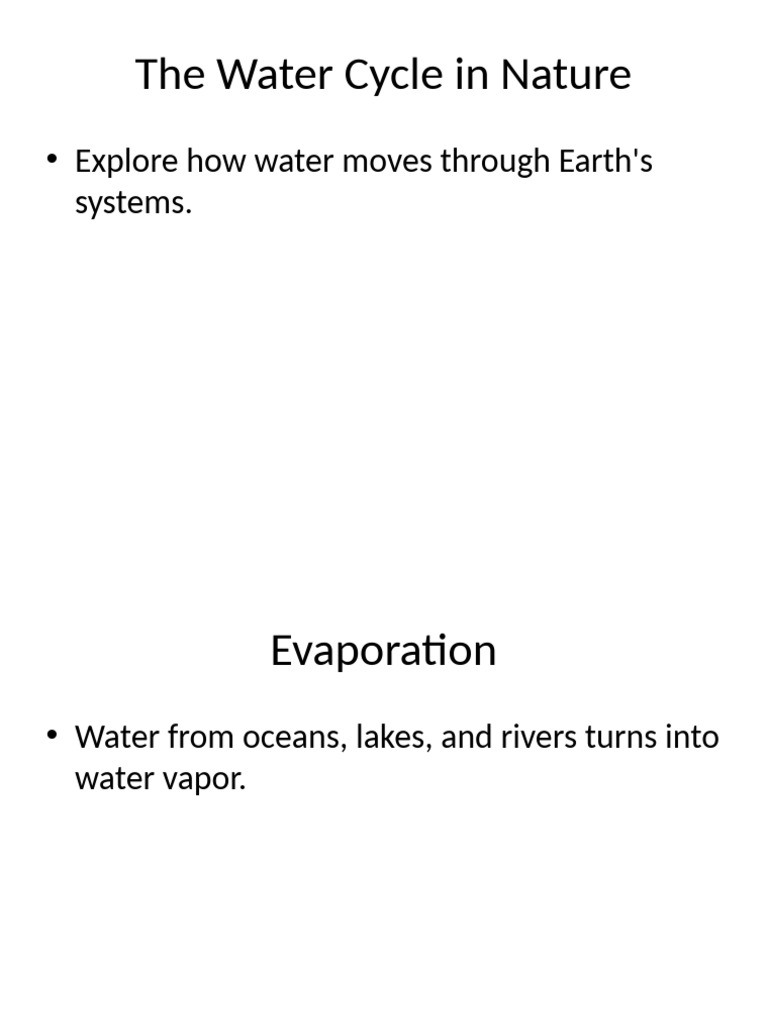 The Water Cycle in Nature

• Explore how water moves through Earth's systems.

Evaporation

• Water from oceans, lakes, and rivers turns into water vapor.